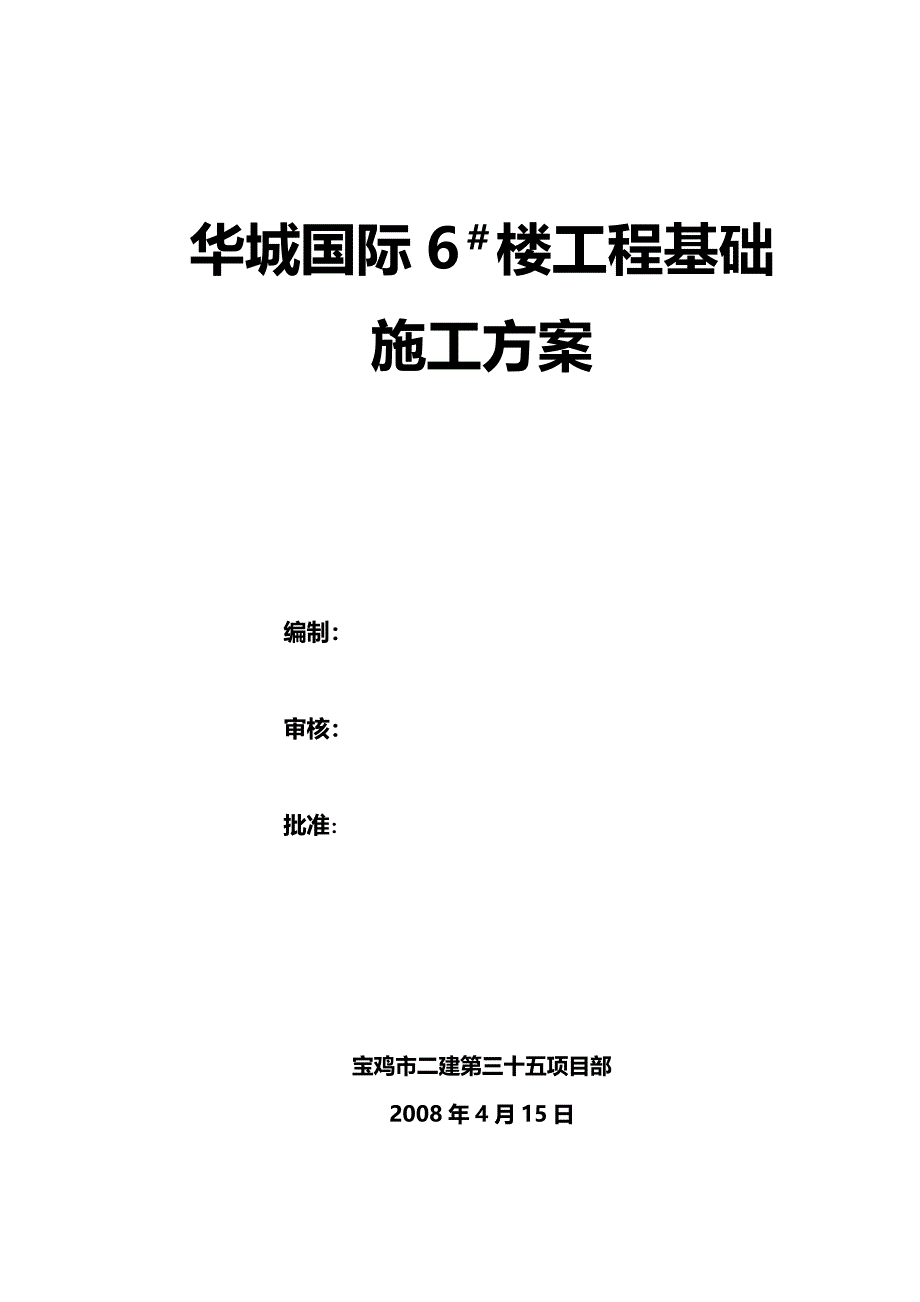 华城国际 6#楼工程基础

施工方案

编制：

审核：

批准：

宝鸡市二建第三十五项目部

2008 年 4 月 15 日